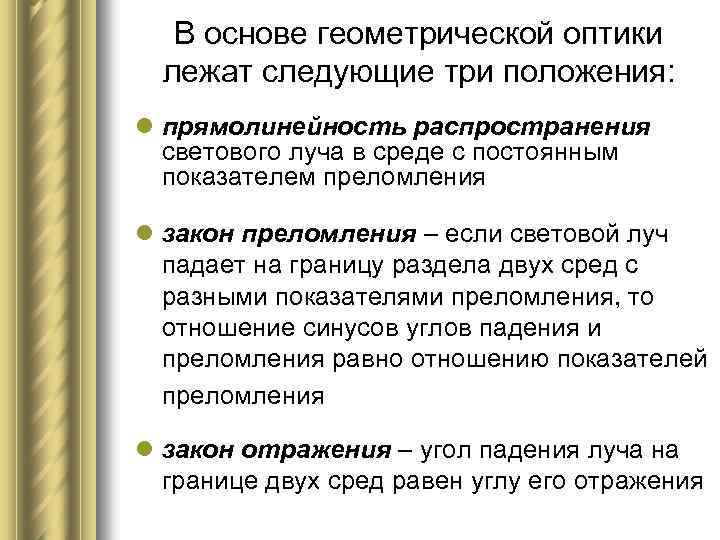 В основе геометрической оптики лежат следующие три положения:

прямолинейность распространения светового луча в среде с постоянным показателем преломления

закон преломления – если световой луч падает на границу раздела двух сред с разными показателями преломления, то отношение синусов углов падения и преломления равно отношению показателей преломления

закон отражения – угол падения луча на границе двух сред равен углу его отражения